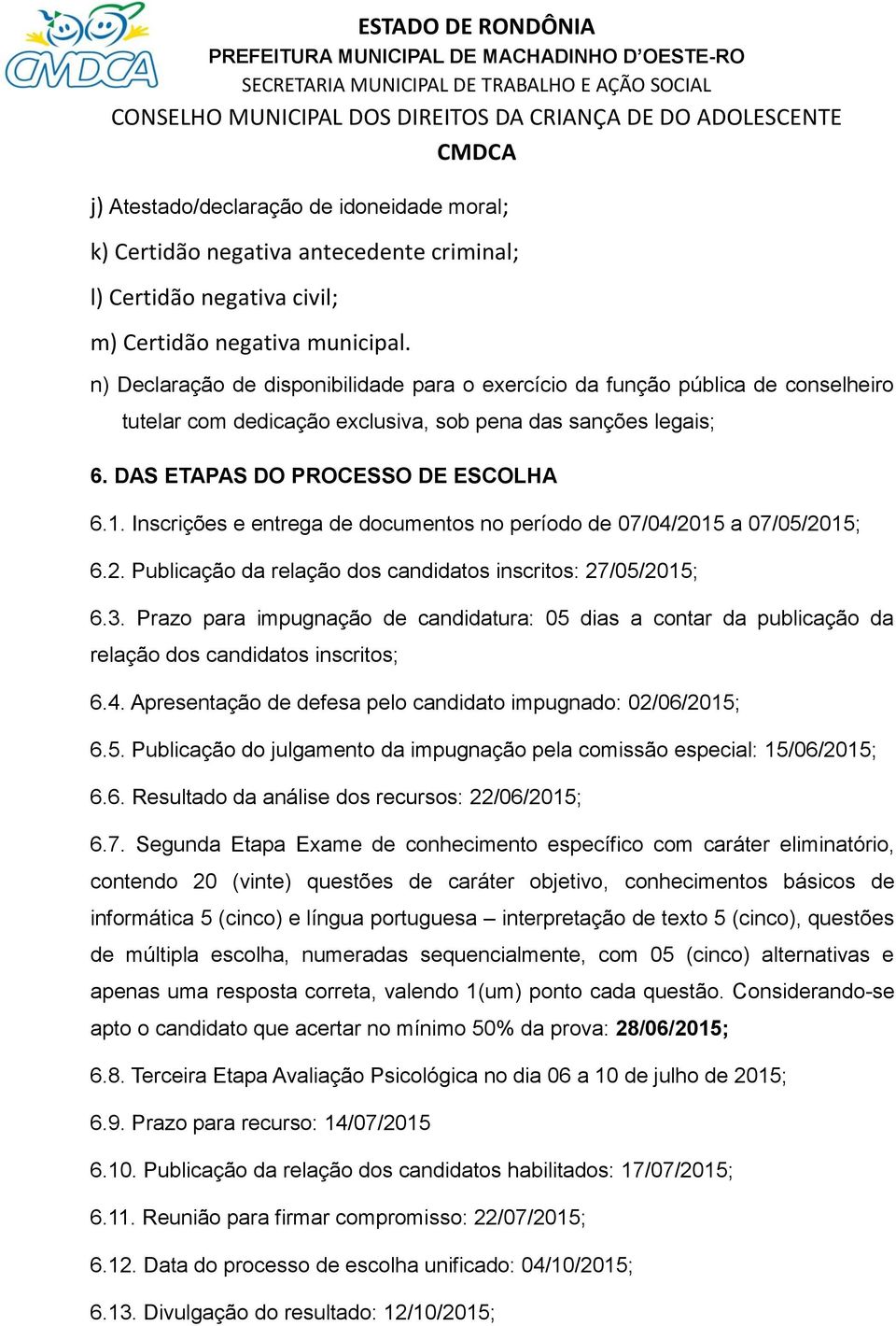 CMDCA

ESTADO DE RONDÔNIA
PREFEITURA MUNICIPAL DE MACHADINHO D'OESTE-RO
SECRETARIA MUNICIPAL DE TRABALHO E AÇÃO SOCIAL
CONSELHO MUNICIPAL DOS DIREITOS DA CRIANÇA DE DO ADOLESCENTE
CMDCA

j) Atestado/declaração de idoneidade moral;

k) Certidão negativa antecedente criminal;

l) Certidão negativa civil;

m) Certidão negativa municipal.

n) Declaração de disponibilidade para o exercício da função pública de conselheiro tutelar com dedicação exclusiva, sob pena das sanções legais;

6. DAS ETAPAS DO PROCESSO DE ESCOLHA

6.1. Inscrições e entrega de documentos no período de 07/04/2015 a 07/05/2015;

6.2. Publicação da relação dos candidatos inscritos: 27/05/2015;

6.3. Prazo para impugnação de candidatura: 05 dias a contar da publicação da relação dos candidatos inscritos;

6.4. Apresentação de defesa pelo candidato impugnado: 02/06/2015;

6.5. Publicação do julgamento da impugnação pela comissão especial: 15/06/2015;

6.6. Resultado da análise dos recursos: 22/06/2015;

6.7. Segunda Etapa Exame de conhecimento específico com caráter eliminatório, contendo 20 (vinte) questões de caráter objetivo, conhecimentos básicos de informática 5 (cinco) e língua portuguesa – interpretação de texto 5 (cinco), questões de múltipla escolha, numeradas sequencialmente, com 05 (cinco) alternativas e apenas uma resposta correta, valendo 1(um) ponto cada questão. Considerando-se apto o candidato que acertar no mínimo 50% da prova: 28/06/2015;

6.8. Terceira Etapa Avaliação Psicológica no dia 06 a 10 de julho de 2015;

6.9. Prazo para recurso: 14/07/2015

6.10. Publicação da relação dos candidatos habilitados: 17/07/2015;

6.11. Reunião para firmar compromisso: 22/07/2015;

6.12. Data do processo de escolha unificado: 04/10/2015;

6.13. Divulgação do resultado: 12/10/2015;